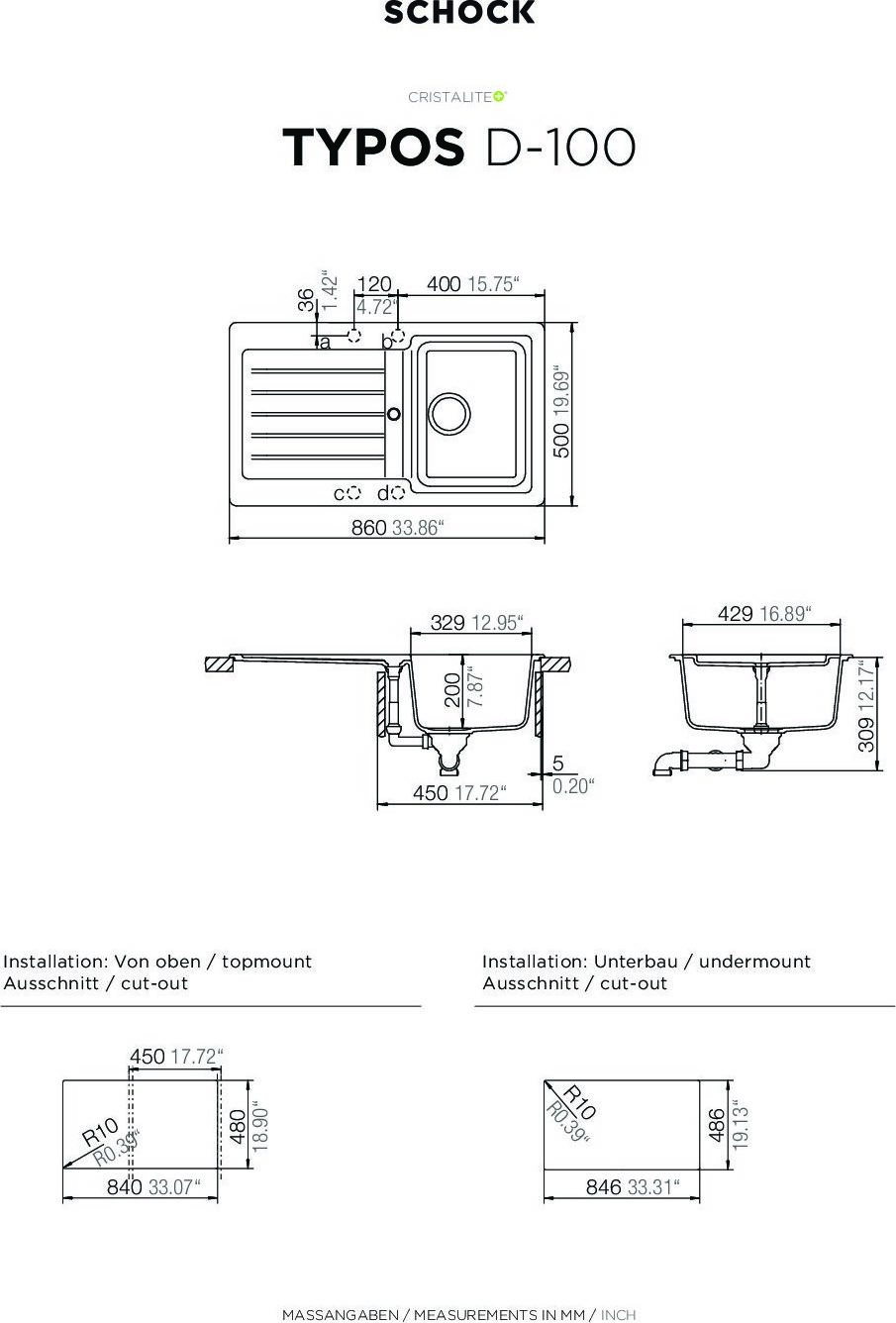 SCHOCK

CRISTALITE+

TYPOS D-100

36 1.42“
120 4.72“
400 15.75“
a
b
c
d
500 19.69“
860 33.86“

329 12.95“
200 7.87“
5 0.20“
450 17.72“

429 16.89“
309 12.17“

Installation: Von oben / topmount
Ausschnitt / cut-out

450 17.72“
R10 R0.39“
480 18.90“
840 33.07“

Installation: Unterbau / undermount
Ausschnitt / cut-out

R10 R0.39“
486 19.13“
846 33.31“

MASSANGABEN / MEASUREMENTS IN MM / INCH